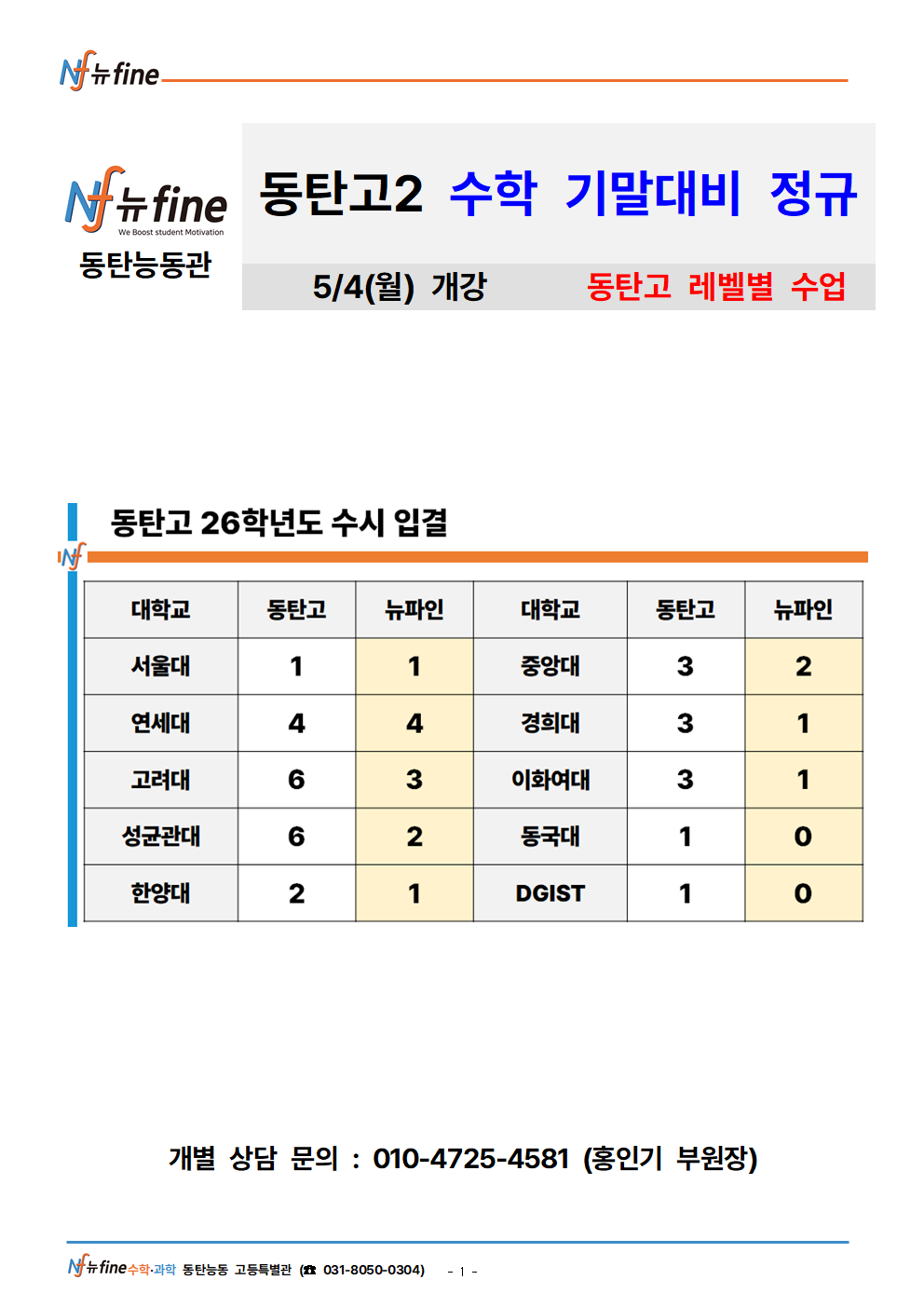 Nf 뉴fine

Nf 뉴fine
We Boost student Motivation
동탄능동관

동탄고2 수학 기말대비 정규

5/4(월) 개강 동탄고 레벨별 수업

동탄고 26학년도 수시 입결

| 대학교 | 동탄고 | 뉴파인 | 대학교 | 동탄고 | 뉴파인 |
|---|---|---|---|---|---|
| 서울대 | 1 | 1 | 중앙대 | 3 | 2 |
| 연세대 | 4 | 4 | 경희대 | 3 | 1 |
| 고려대 | 6 | 3 | 이화여대 | 3 | 1 |
| 성균관대 | 6 | 2 | 동국대 | 1 | 0 |
| 한양대 | 2 | 1 | DGIST | 1 | 0 |

개별 상담 문의 : 010-4725-4581 (홍인기 부원장)

Nf 뉴fine 수학·과학 동탄능동 고등특별관 (☎ 031-8050-0304) - 1 -